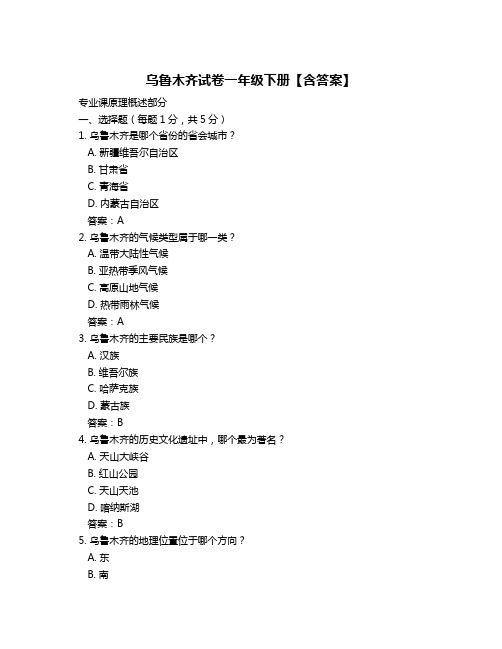 乌鲁木齐试卷一年级下册【含答案】

专业课原理概述部分

一、选择题（每题1分，共5分）

1. 乌鲁木齐是哪个省份的省会城市？

A. 新疆维吾尔自治区

B. 甘肃省

C. 青海省

D. 内蒙古自治区

答案：A

2. 乌鲁木齐的气候类型属于哪一类？

A. 温带大陆性气候

B. 亚热带季风气候

C. 高原山地气候

D. 热带雨林气候

答案：A

3. 乌鲁木齐的主要民族是哪个？

A. 汉族

B. 维吾尔族

C. 哈萨克族

D. 蒙古族

答案：B

4. 乌鲁木齐的历史文化遗址中，哪个最为著名？

A. 天山大峡谷

B. 红山公园

C. 天山天池

D. 喀纳斯湖

答案：B

5. 乌鲁木齐的地理位置位于哪个方向？

A. 东

B. 南